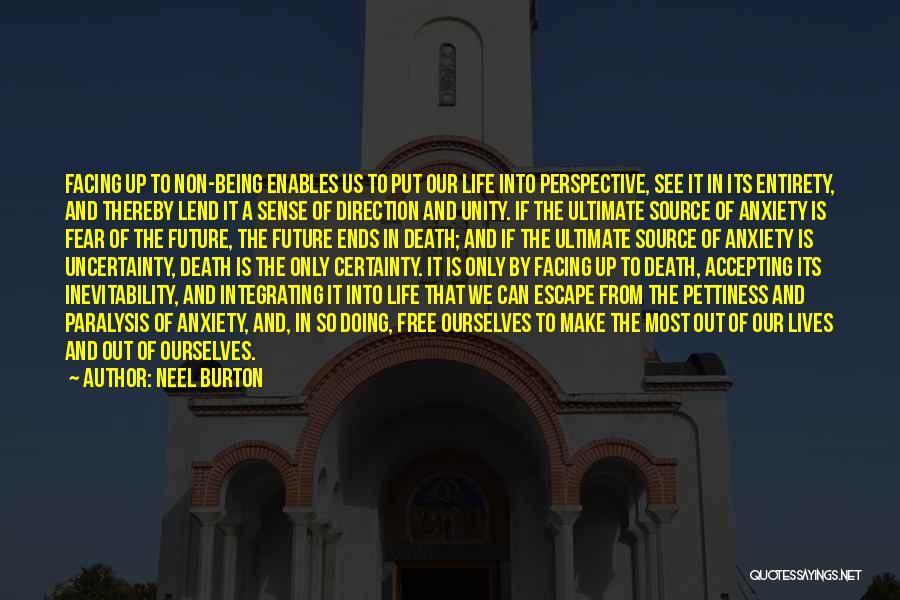 FACING UP TO NON-BEING ENABLES US TO PUT OUR LIFE INTO PERSPECTIVE, SEE IT IN ITS ENTIRETY, AND THEREBY LEND IT A SENSE OF DIRECTION AND UNITY. IF THE ULTIMATE SOURCE OF ANXIETY IS FEAR OF THE FUTURE, THE FUTURE ENDS IN DEATH; AND IF THE ULTIMATE SOURCE OF ANXIETY IS UNCERTAINTY, DEATH IS THE ONLY CERTAINTY. IT IS ONLY BY FACING UP TO DEATH, ACCEPTING ITS INEVITABILITY, AND INTEGRATING IT INTO LIFE THAT WE CAN ESCAPE FROM THE PETTINESS AND PARALYSIS OF ANXIETY, AND, IN SO DOING, FREE OURSELVES TO MAKE THE MOST OUT OF OUR LIVES AND OUT OF OURSELVES.

— AUTHOR: NEEL BURTON

QUOTESSAYINGS.NET